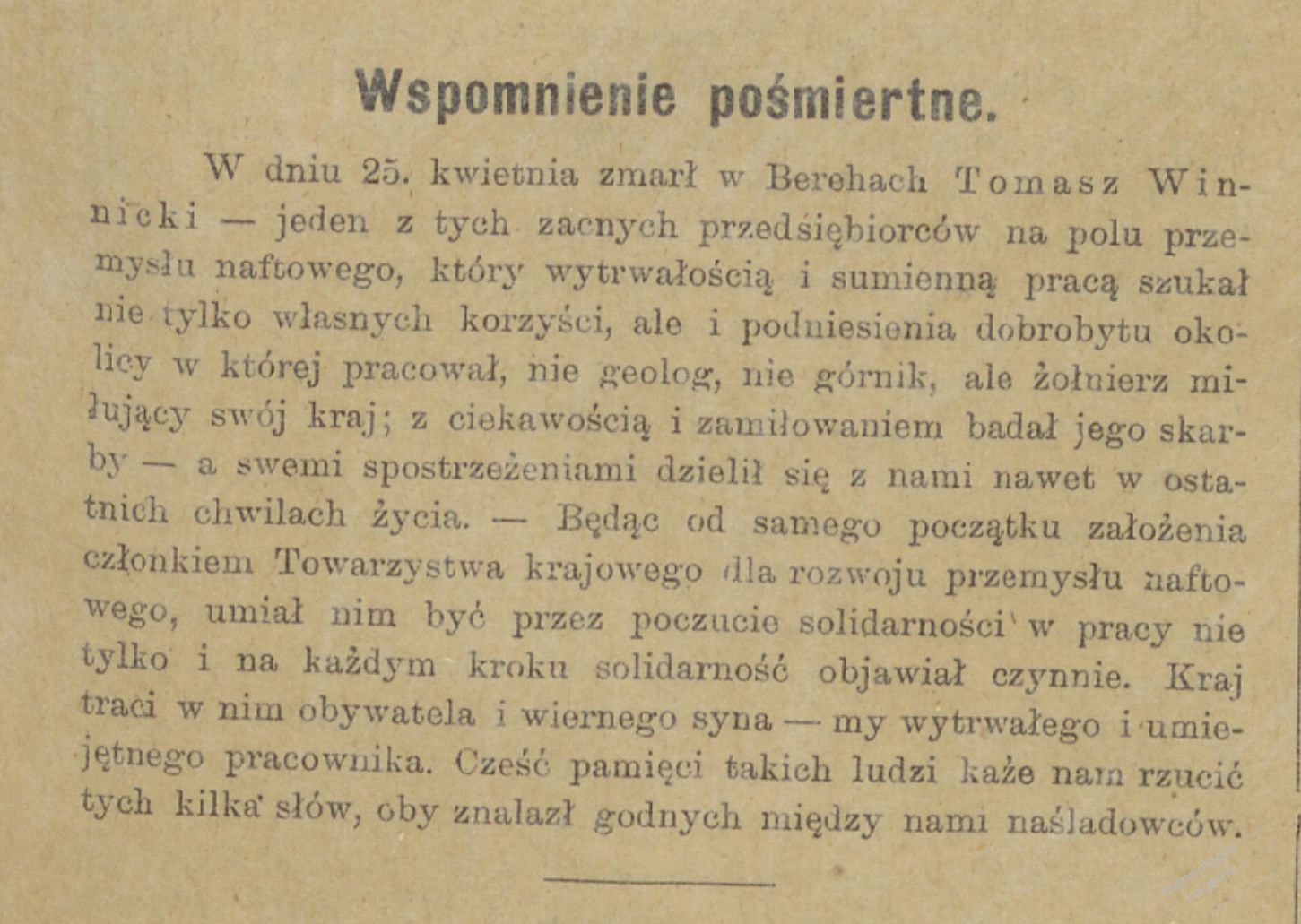 Wspomnienie pośmiertne.

W dniu 25. kwietnia zmarł w Berehach Tomasz Winnicki — jeden z tych zacnych przedsiębiorców na polu przemysłu naftowego, który wytrwałością i sumienną pracą szukał nie tylko własnych korzyści, ale i podniesienia dobrobytu okolicy w której pracował, nie geolog, nie górnik, ale żołnierz miłujący swój kraj; z ciekawością i zamiłowaniem badał jego skarby — a swemi spostrzeżeniami dzielił się z nami nawet w ostatnich chwilach życia. — Będąc od samego początku założenia członkiem Towarzystwa krajowego dla rozwoju przemysłu naftowego, umiał nim być przez poczucie solidarności w pracy nie tylko i na każdym kroku solidarność objawiał czynnie. Kraj traci w nim obywatela i wiernego syna — my wytrwałego i umiejętnego pracownika. Cześć pamięci takich ludzi każe nam rzucić tych kilka słów, oby znalazł godnych między nami naśladowców.